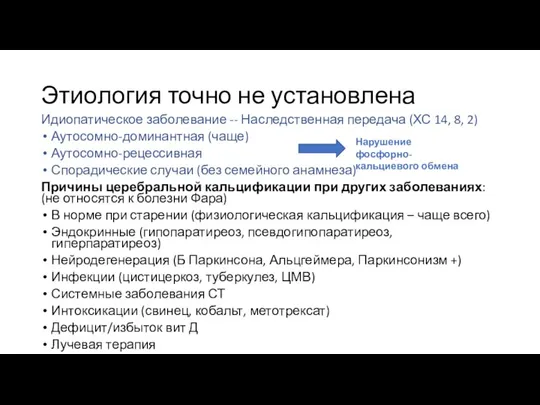 Этиология точно не установлена

Идиопатическое заболевание -- Наследственная передача (ХС 14, 8, 2)

• Аутосомно-доминантная (чаще)
• Аутосомно-рецессивная
• Спорадические случаи (без семейного анамнеза)

Нарушение фосфорно-кальциевого обмена

Причины церебральной кальцификации при других заболеваниях: (не относятся к болезни Фара)

• В норме при старении (физиологическая кальцификация – чаще всего)
• Эндокринные (гипопаратиреоз, псевдогипопаратиреоз, гиперпаратиреоз)
• Нейродегенерация (Б Паркинсона, Альцгеймера, Паркинсонизм +)
• Инфекции (цистицеркоз, туберкулез, ЦМВ)
• Системные заболевания СТ
• Интоксикации (свинец, кобальт, метотрексат)
• Дефицит/избыток вит Д
• Лучевая терапия